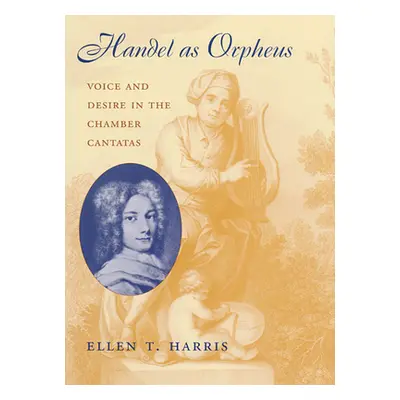 Handel as Orpheus

VOICE AND DESIRE IN THE CHAMBER CANTATAS

ELLEN T. HARRIS